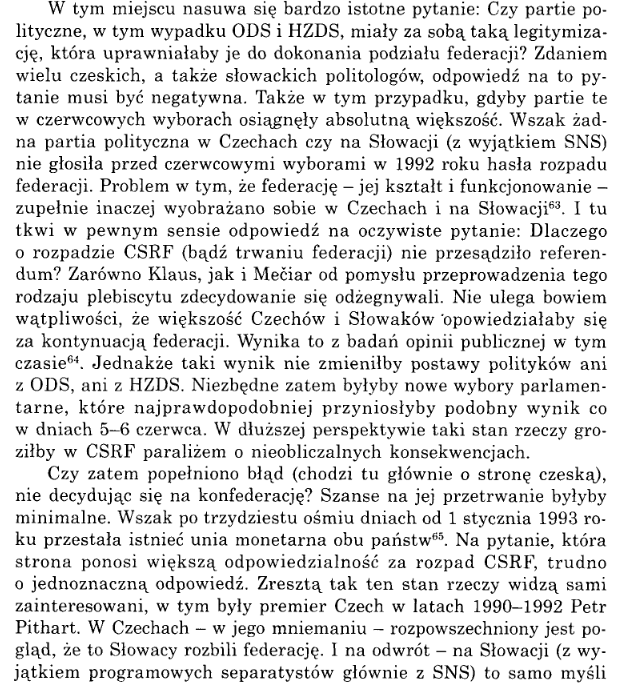 W tym miejscu nasuwa się bardzo istotne pytanie: Czy partie polityczne, w tym wypadku ODS i HZDS, miały za sobą taką legitymizację, która uprawniałaby je do dokonania podziału federacji? Zdaniem wielu czeskich, a także słowackich politologów, odpowiedź na to pytanie musi być negatywna. Także w tym przypadku, gdyby partie te w czerwcowych wyborach osiągnęły absolutną większość. Wszak żadna partia polityczna w Czechach czy na Słowacji (z wyjątkiem SNS) nie głosiła przed czerwcowymi wyborami w 1992 roku hasła rozpadu federacji. Problem w tym, że federację – jej kształt i funkcjonowanie – zupełnie inaczej wyobrażano sobie w Czechach i na Słowacji$^{63}$. I tu tkwi w pewnym sensie odpowiedź na oczywiste pytanie: Dlaczego o rozpadzie CSRF (bądź trwaniu federacji) nie przesądziło referendum? Zarówno Klaus, jak i Mečiar od pomysłu przeprowadzenia tego rodzaju plebiscytu zdecydowanie się odżegnywali. Nie ulega bowiem wątpliwości, że większość Czechów i Słowaków opowiedziałaby się za kontynuacją federacji. Wynika to z badań opinii publicznej w tym czasie$^{64}$. Jednakże taki wynik nie zmieniłby postawy polityków ani z ODS, ani z HZDS. Niezbędne zatem byłyby nowe wybory parlamentarne, które najprawdopodobniej przyniosłyby podobny wynik co w dniach 5–6 czerwca. W dłuższej perspektywie taki stan rzeczy groziłby w CSRF paraliżem o nieobliczalnych konsekwencjach.

Czy zatem popełniono błąd (chodzi tu głównie o stronę czeską), nie decydując się na konfederację? Szanse na jej przetrwanie byłyby minimalne. Wszak po trzydziestu ośmiu dniach od 1 stycznia 1993 roku przestała istnieć unia monetarna obu państw$^{65}$. Na pytanie, która strona ponosi większą odpowiedzialność za rozpad CSRF, trudno o jednoznaczną odpowiedź. Zresztą tak ten stan rzeczy widzą sami zainteresowani, w tym były premier Czech w latach 1990–1992 Petr Pithart. W Czechach – w jego mniemaniu – rozpowszechniony jest pogląd, że to Słowacy rozbili federację. I na odwrót – na Słowacji (z wyjątkiem programowych separatystów głównie z SNS) to samo myśli